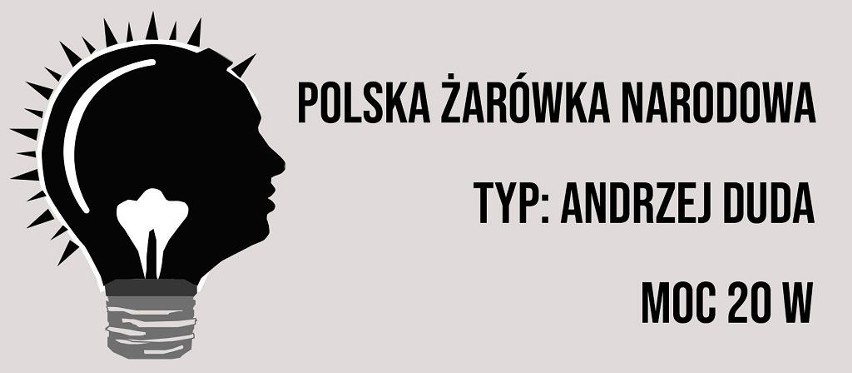 POLSKA ŻARÓWKA NARODOWA

TYP: ANDRZEJ DUDA

MOC 20 W